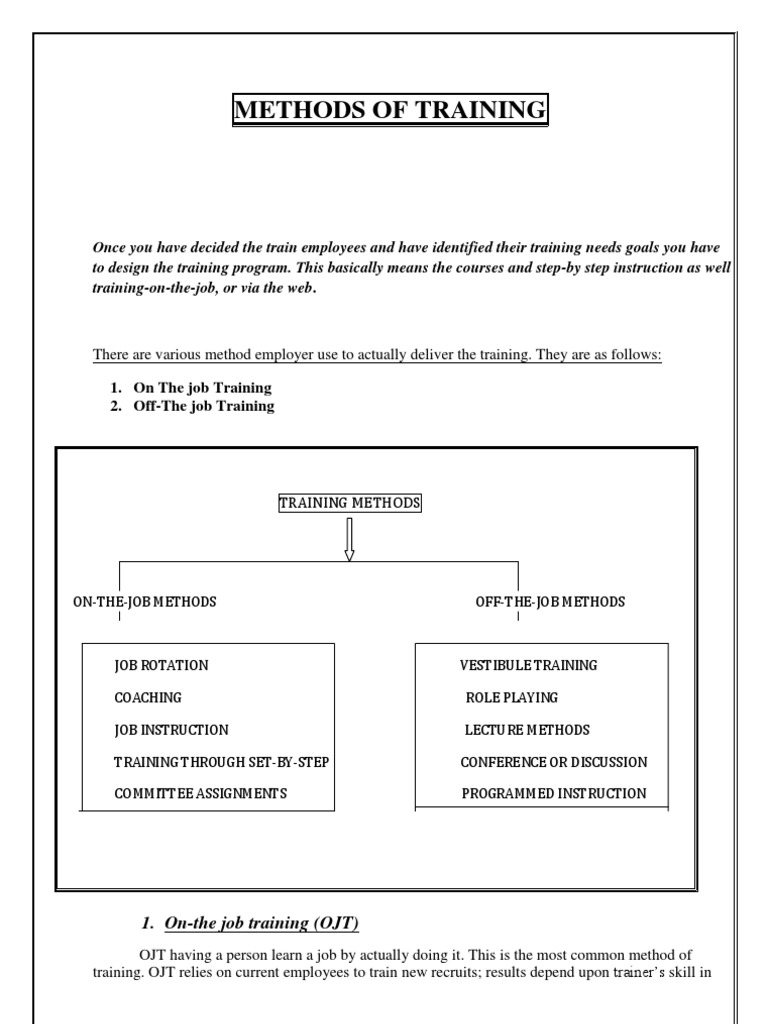 METHODS OF TRAINING

Once you have decided the train employees and have identified their training needs goals you have to design the training program. This basically means the courses and step-by step instruction as well training-on-the-job, or via the web.

There are various method employer use to actually deliver the training. They are as follows:

1. On The job Training
2. Off-The job Training

TRAINING METHODS

ON-THE-JOB METHODS

JOB ROTATION
COACHING
JOB INSTRUCTION
TRAINING THROUGH SET-BY-STEP
COMMITTEE ASSIGNMENTS

OFF-THE-JOB METHODS

VESTIBULE TRAINING
ROLE PLAYING
LECTURE METHODS
CONFERENCE OR DISCUSSION
PROGRAMMED INSTRUCTION

1. On-the job training (OJT)

OJT having a person learn a job by actually doing it. This is the most common method of training. OJT relies on current employees to train new recruits; results depend upon trainer's skill in